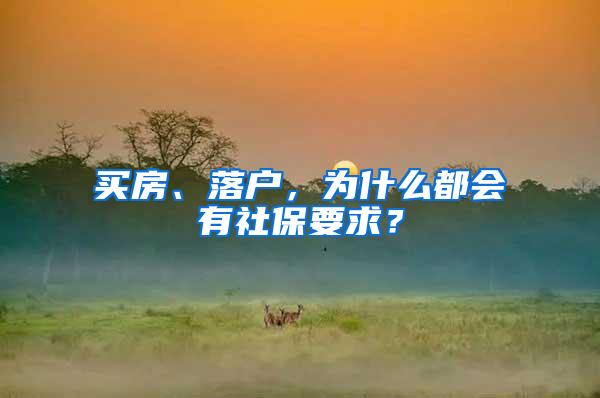 买房、落户，为什么都会有社保要求？